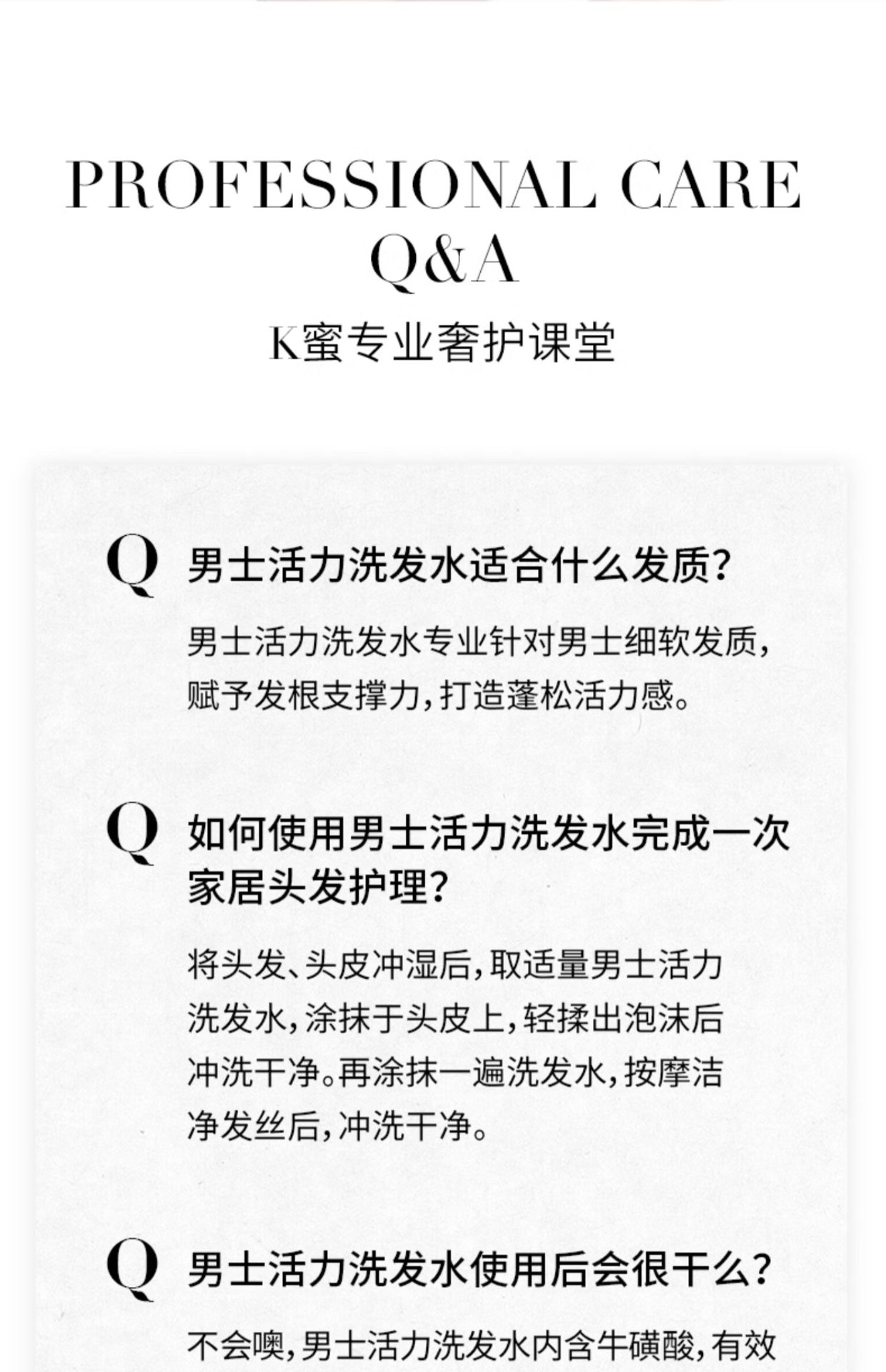 PROFESSIONAL CARE
Q&A

K蜜专业奢护课堂

Q 男士活力洗发水适合什么发质?

男士活力洗发水专业针对男士细软发质,赋予发根支撑力,打造蓬松活力感。

Q 如何使用男士活力洗发水完成一次家居头发护理?

将头发、头皮冲湿后,取适量男士活力洗发水,涂抹于头皮上,轻揉出泡沫后冲洗干净。再涂抹一遍洗发水,按摩洁净发丝后,冲洗干净。

Q 男士活力洗发水使用后会很干么?

不会噢,男士活力洗发水内含牛磺酸,有效